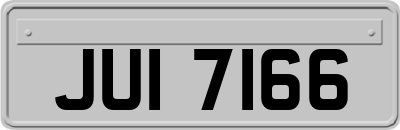 JUI 7166